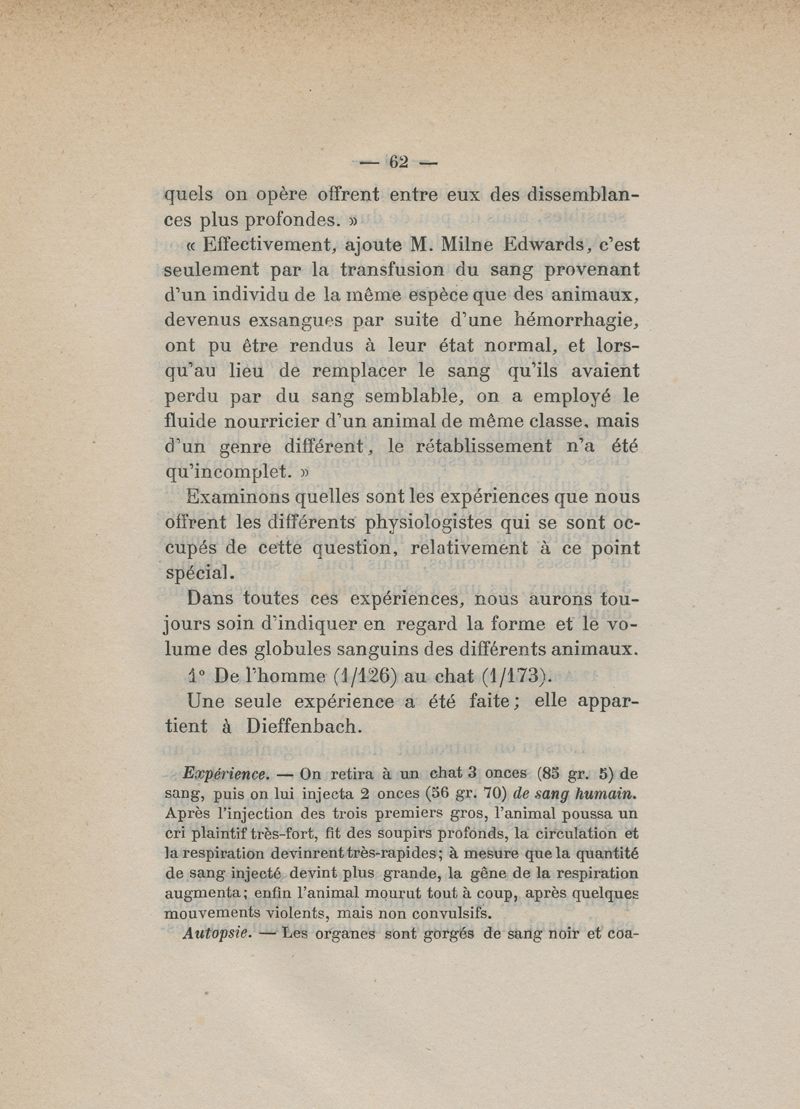 — 62 —

quels on opère offrent entre eux des dissemblances plus profondes. »

« Effectivement, ajoute M. Milne Edwards, c'est seulement par la transfusion du sang provenant d'un individu de la même espèce que des animaux, devenus exsangues par suite d'une hémorrhagie, ont pu être rendus à leur état normal, et lorsqu'au lieu de remplacer le sang qu'ils avaient perdu par du sang semblable, on a employé le fluide nourricier d'un animal de même classe, mais d'un genre différent, le rétablissement n'a été qu'incomplet. »

Examinons quelles sont les expériences que nous offrent les différents physiologistes qui se sont occupés de cette question, relativement à ce point spécial.

Dans toutes ces expériences, nous aurons toujours soin d'indiquer en regard la forme et le volume des globules sanguins des différents animaux.

1° De l'homme (1/126) au chat (1/173).

Une seule expérience a été faite; elle appartient à Dieffenbach.

Expérience. — On retira à un chat 3 onces (85 gr. 5) de sang, puis on lui injecta 2 onces (56 gr. 70) de sang humain. Après l'injection des trois premiers gros, l'animal poussa un cri plaintif très-fort, fit des soupirs profonds, la circulation et la respiration devinrent très-rapides; à mesure que la quantité de sang injecté devint plus grande, la gêne de la respiration augmenta; enfin l'animal mourut tout à coup, après quelques mouvements violents, mais non convulsifs.

Autopsie. — Les organes sont gorgés de sang noir et coa-